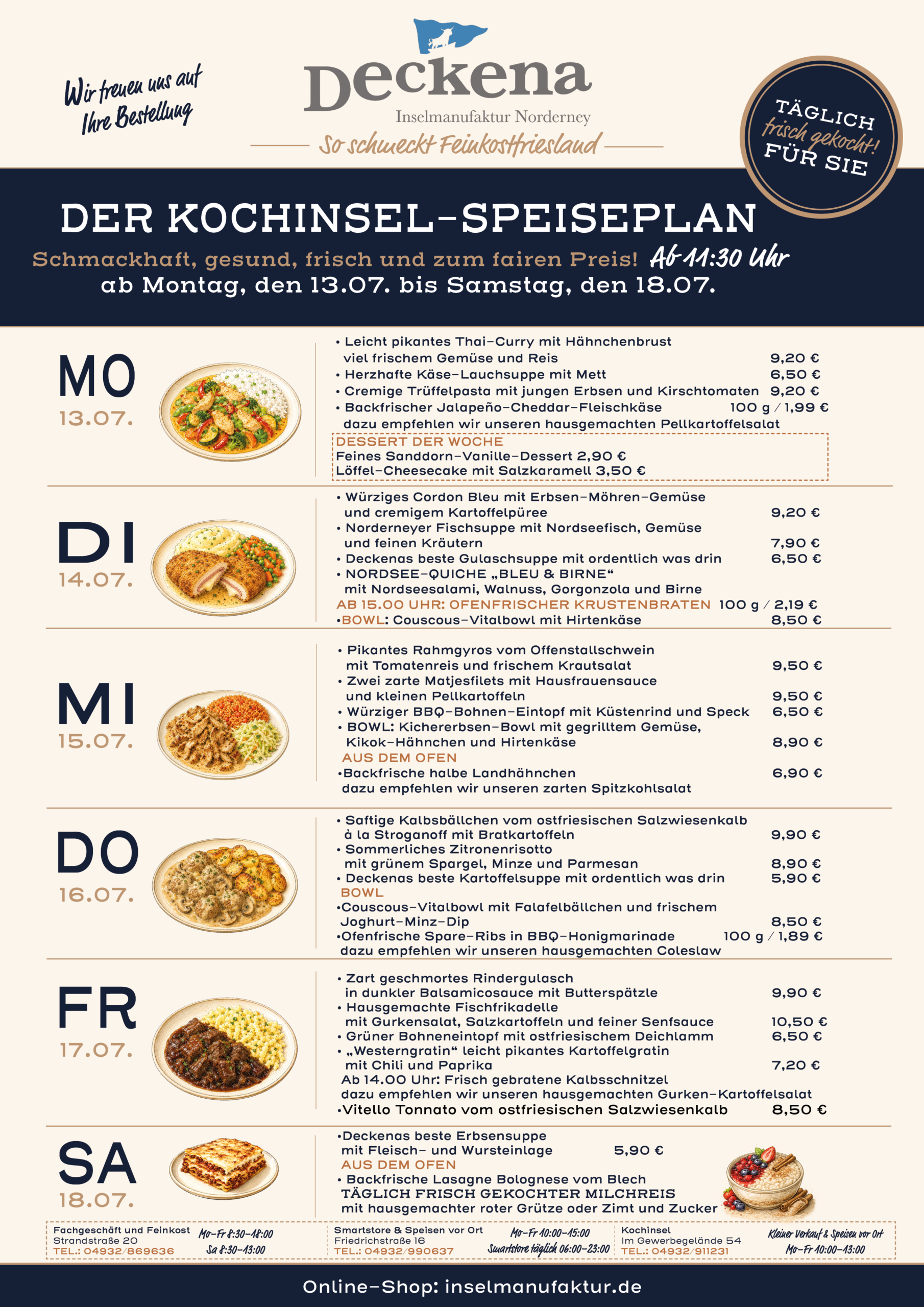 Wir freuen uns auf Ihre Bestellung

Deckena
Inselmanufaktur Norderney
So schmeckt Feinkostfriesland

TÄGLICH frisch gekocht! FÜR SIE

DER KOCHINSEL-SPEISEPLAN
Schmackhaft, gesund, frisch und zum fairen Preis! Ab 11:30 Uhr
ab Montag, den 13.07. bis Samstag, den 18.07.

MO
13.07.

• Leicht pikantes Thai-Curry mit Hähnchenbrust viel frischem Gemüse und Reis 9,20 €
• Herzhafte Käse-Lauchsuppe mit Mett 6,50 €
• Cremige Trüffelpasta mit jungen Erbsen und Kirschtomaten 9,20 €
• Backfrischer Jalapeño-Cheddar-Fleischkäse 100 g / 1,99 €
dazu empfehlen wir unseren hausgemachten Pellkartoffelsalat

DESSERT DER WOCHE
Feines Sanddorn-Vanille-Dessert 2,90 €
Löffel-Cheesecake mit Salzkaramell 3,50 €

DI
14.07.

• Würziges Cordon Bleu mit Erbsen-Möhren-Gemüse und cremigem Kartoffelpüree 9,20 €
• Norderneyer Fischsuppe mit Nordseefisch, Gemüse und feinen Kräutern 7,90 €
• Deckenas beste Gulaschsuppe mit ordentlich was drin 6,50 €
• NORDSEE-QUICHE „BLEU & BIRNE“ mit Nordseesalami, Walnuss, Gorgonzola und Birne
AB 15.00 UHR: OFENFRISCHER KRUSTENBRATEN 100 g / 2,19 €
•BOWL: Couscous-Vitalbowl mit Hirtenkäse 8,50 €

MI
15.07.

• Pikantes Rahmgyros vom Offenstallschwein mit Tomatenreis und frischem Krautsalat 9,50 €
• Zwei zarte Matjesfilets mit Hausfrauensauce und kleinen Pellkartoffeln 9,50 €
• Würziger BBQ-Bohnen-Eintopf mit Küstenrind und Speck 6,50 €
• BOWL: Kichererbsen-Bowl mit gegrilltem Gemüse, Kikok-Hähnchen und Hirtenkäse 8,90 €
AUS DEM OFEN
•Backfrische halbe Landhähnchen 6,90 €
dazu empfehlen wir unseren zarten Spitzkohlsalat

DO
16.07.

• Saftige Kalbsbällchen vom ostfriesischen Salzwiesenkalb à la Stroganoff mit Bratkartoffeln 9,90 €
• Sommerliches Zitronenrisotto mit grünem Spargel, Minze und Parmesan 8,90 €
• Deckenas beste Kartoffelsuppe mit ordentlich was drin 5,90 €
BOWL
•Couscous-Vitalbowl mit Falafelbällchen und frischem Joghurt-Minz-Dip 8,50 €
•Ofenfrische Spare-Ribs in BBQ-Honigmarinade 100 g / 1,89 €
dazu empfehlen wir unseren hausgemachten Coleslaw

FR
17.07.

• Zart geschmortes Rindergulasch in dunkler Balsamicosauce mit Butterspätzle 9,90 €
• Hausgemachte Fischfrikadelle mit Gurkensalat, Salzkartoffeln und feiner Senfsauce 10,50 €
• Grüner Bohneneintopf mit ostfriesischem Deichlamm 6,50 €
• „Westerngratin“ leicht pikantes Kartoffelgratin mit Chili und Paprika 7,20 €
Ab 14.00 Uhr: Frisch gebratene Kalbsschnitzel
dazu empfehlen wir unseren hausgemachten Gurken-Kartoffelsalat
•Vitello Tonnato vom ostfriesischen Salzwiesenkalb 8,50 €

SA
18.07.

•Deckenas beste Erbsensuppe mit Fleisch- und Wursteinlage 5,90 €
AUS DEM OFEN
• Backfrische Lasagne Bolognese vom Blech
TÄGLICH FRISCH GEKOCHTER MILCHREIS
mit hausgemachter roter Grütze oder Zimt und Zucker

Fachgeschäft und Feinkost
Strandstraße 20
TEL.: 04932/869636
Mo-Fr 8:30-18:00
Sa 8:30-13:00

Smartstore & Speisen vor Ort
Friedrichstraße 16
TEL.: 04932/990637
Mo-Fr 10:00-15:00
Smartstore täglich 06:00-23:00

Kochinsel
Im Gewerbegelände 54
TEL.: 04932/911231
Kleiner Verkauf & Speisen vor Ort
Mo-Fr 10:00-13:00

Online-Shop: inselmanufaktur.de